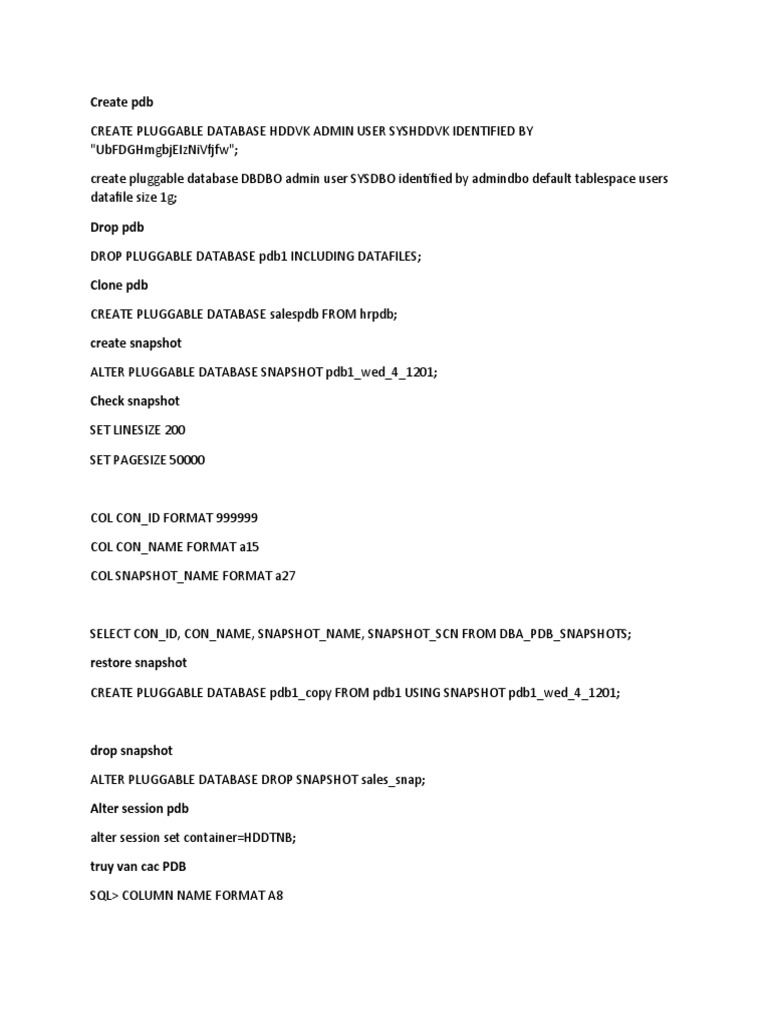 Create pdb

CREATE PLUGGABLE DATABASE HDDVK ADMIN USER SYSHDDVK IDENTIFIED BY "UbFDGHmgbjEIzNiVfjfw";

create pluggable database DBDBO admin user SYSDBO identified by admindbo default tablespace users datafile size 1g;

Drop pdb

DROP PLUGGABLE DATABASE pdb1 INCLUDING DATAFILES;

Clone pdb

CREATE PLUGGABLE DATABASE salespdb FROM hrpdb;

create snapshot

ALTER PLUGGABLE DATABASE SNAPSHOT pdb1_wed_4_1201;

Check snapshot

SET LINESIZE 200

SET PAGESIZE 50000

COL CON_ID FORMAT 999999

COL CON_NAME FORMAT a15

COL SNAPSHOT_NAME FORMAT a27

SELECT CON_ID, CON_NAME, SNAPSHOT_NAME, SNAPSHOT_SCN FROM DBA_PDB_SNAPSHOTS;

restore snapshot

CREATE PLUGGABLE DATABASE pdb1_copy FROM pdb1 USING SNAPSHOT pdb1_wed_4_1201;

drop snapshot

ALTER PLUGGABLE DATABASE DROP SNAPSHOT sales_snap;

Alter session pdb

alter session set container=HDDTNB;

truy van cac PDB

SQL> COLUMN NAME FORMAT A8